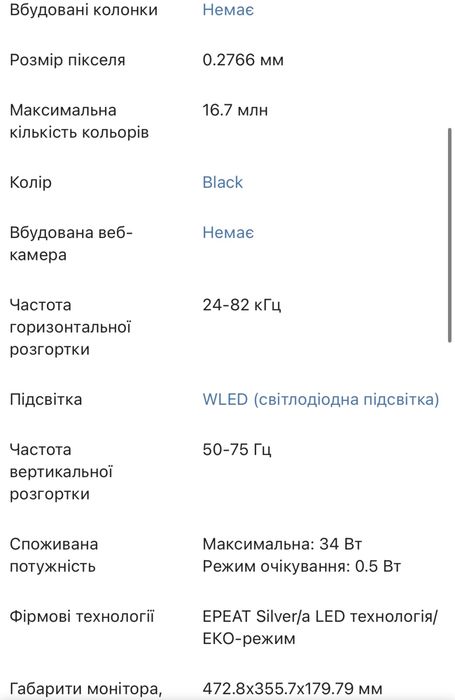 | | |
|---|---|
| Вбудовані колонки | Немає |
| Розмір пікселя | 0.2766 мм |
| Максимальна кількість кольорів | 16.7 млн |
| Колір | Black |
| Вбудована веб-камера | Немає |
| Частота горизонтальної розгортки | 24-82 кГц |
| Підсвітка | WLED (світлодіодна підсвітка) |
| Частота вертикальної розгортки | 50-75 Гц |
| Споживана потужність | Максимальна: 34 Вт Режим очікування: 0.5 Вт |
| Фірмові технології | EPEAT Silver/a LED технологія/ ЕКО-режим |
| Габарити монітора, | 472.8x355.7x179.79 мм |